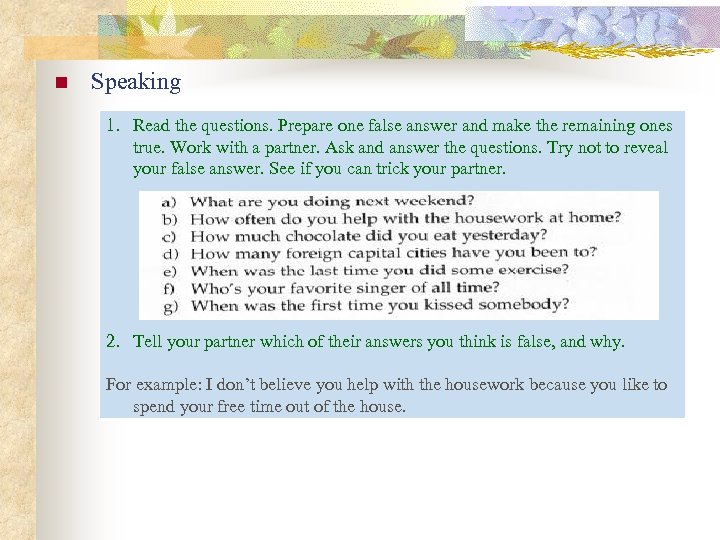 Speaking

1. Read the questions. Prepare one false answer and make the remaining ones true. Work with a partner. Ask and answer the questions. Try not to reveal your false answer. See if you can trick your partner.

a) What are you doing next weekend?
b) How often do you help with the housework at home?
c) How much chocolate did you eat yesterday?
d) How many foreign capital cities have you been to?
e) When was the last time you did some exercise?
f) Who's your favorite singer of all time?
g) When was the first time you kissed somebody?

2. Tell your partner which of their answers you think is false, and why.

For example: I don't believe you help with the housework because you like to spend your free time out of the house.